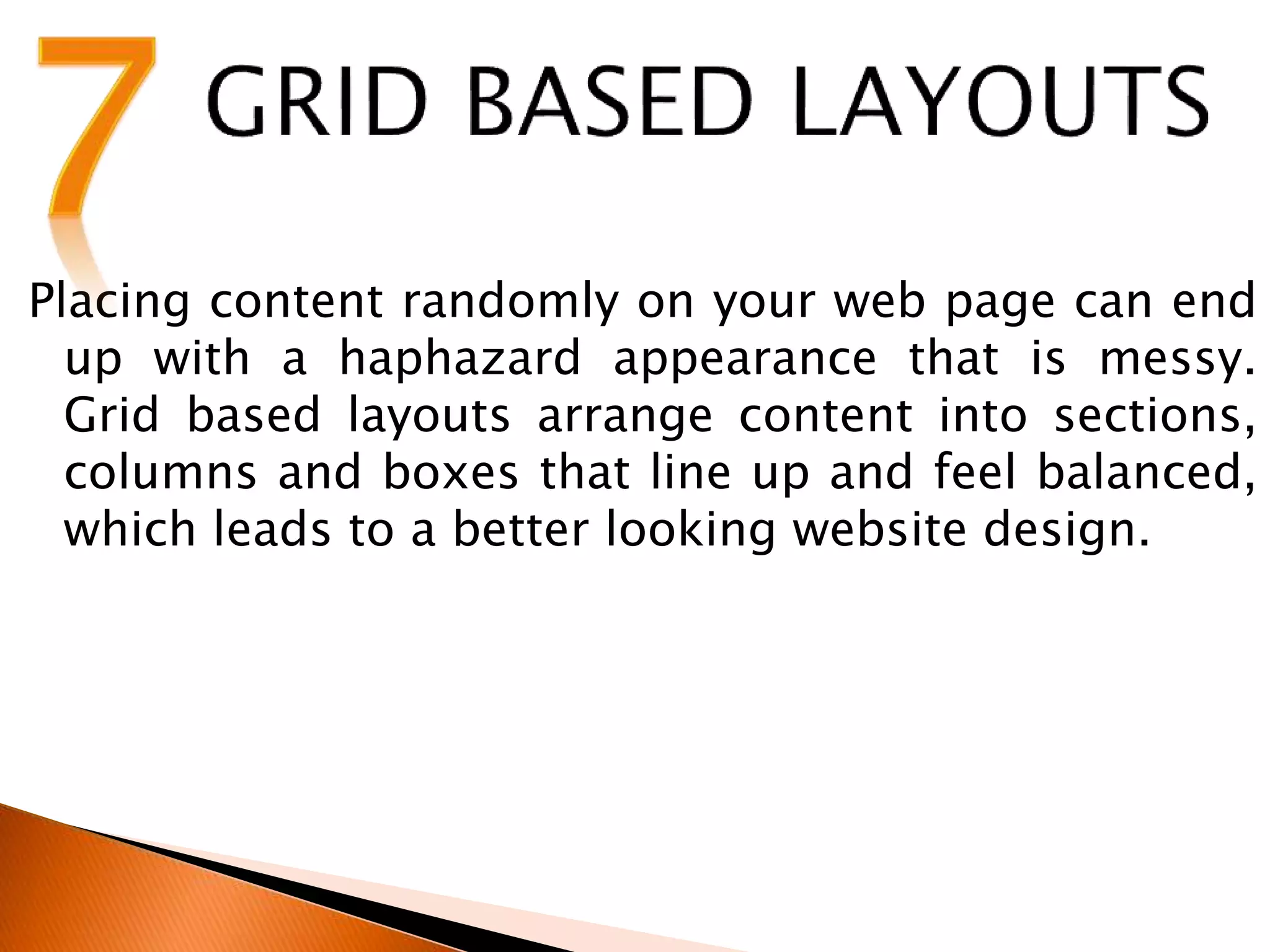 7 GRID BASED LAYOUTS

Placing content randomly on your web page can end up with a haphazard appearance that is messy. Grid based layouts arrange content into sections, columns and boxes that line up and feel balanced, which leads to a better looking website design.